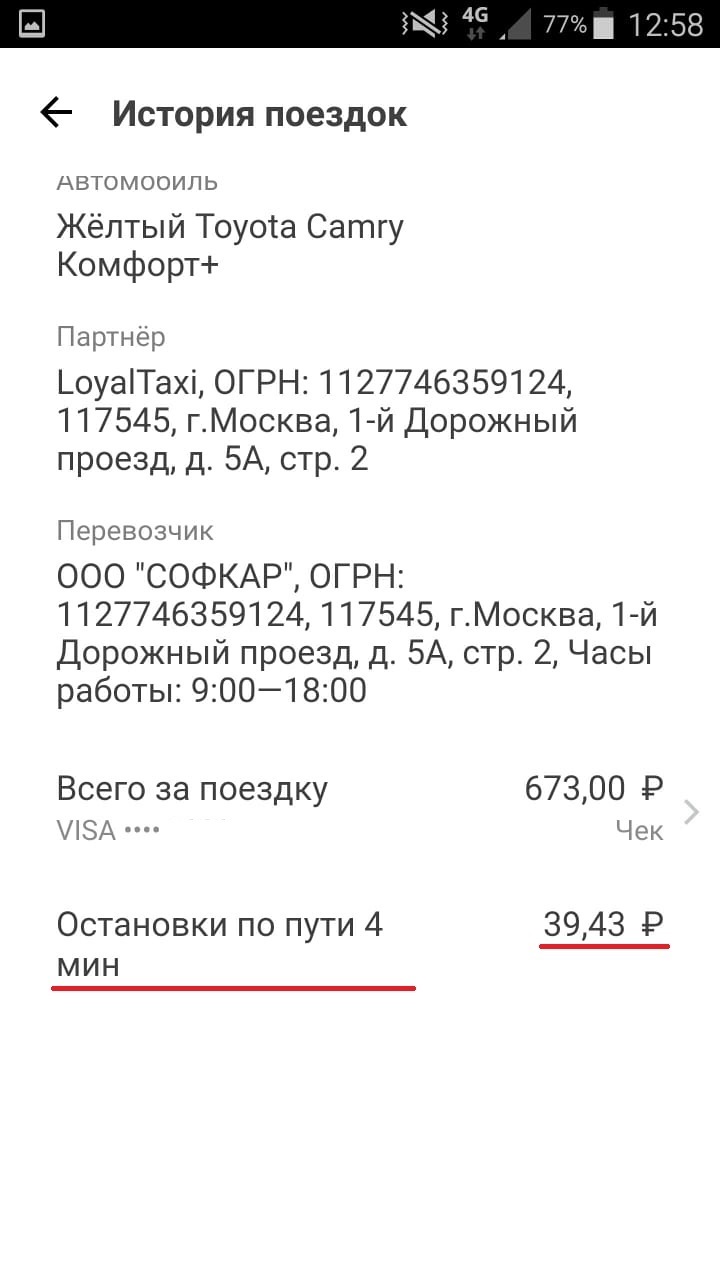 4G 77% 12:58

История поездок

Автомобиль
Жёлтый Toyota Camry
Комфорт+

Партнёр
LoyalTaxi, ОГРН: 1127746359124, 117545, г.Москва, 1-й Дорожный проезд, д. 5А, стр. 2

Перевозчик
ООО "СОФКАР", ОГРН: 1127746359124, 117545, г.Москва, 1-й Дорожный проезд, д. 5А, стр. 2, Часы работы: 9:00—18:00

Всего за поездку 673,00 ₽
VISA •••• Чек

Остановки по пути 4 мин 39,43 ₽